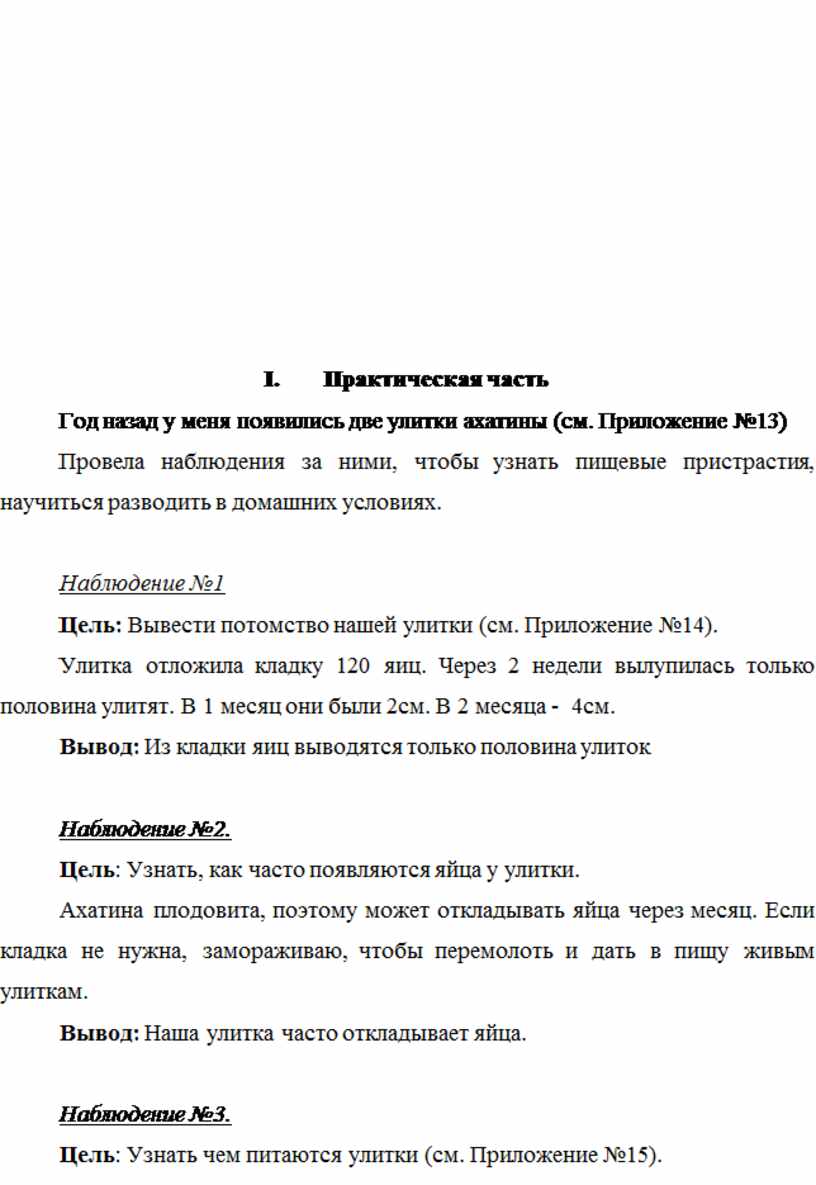 I. Практическая часть

Год назад у меня появились две улитки ахатины (см. Приложение №13)

Провела наблюдения за ними, чтобы узнать пищевые пристрастия, научиться разводить в домашних условиях.

Наблюдение №1

Цель: Вывести потомство нашей улитки (см. Приложение №14).

Улитка отложила кладку 120 яиц. Через 2 недели вылупилась только половина улитят. В 1 месяц они были 2см. В 2 месяца - 4см.

Вывод: Из кладки яиц выводятся только половина улиток

Наблюдение №2.

Цель: Узнать, как часто появляются яйца у улитки.

Ахатина плодовита, поэтому может откладывать яйца через месяц. Если кладка не нужна, замораживаю, чтобы перемолоть и дать в пищу живым улиткам.

Вывод: Наша улитка часто откладывает яйца.

Наблюдение №3.

Цель: Узнать чем питаются улитки (см. Приложение №15).